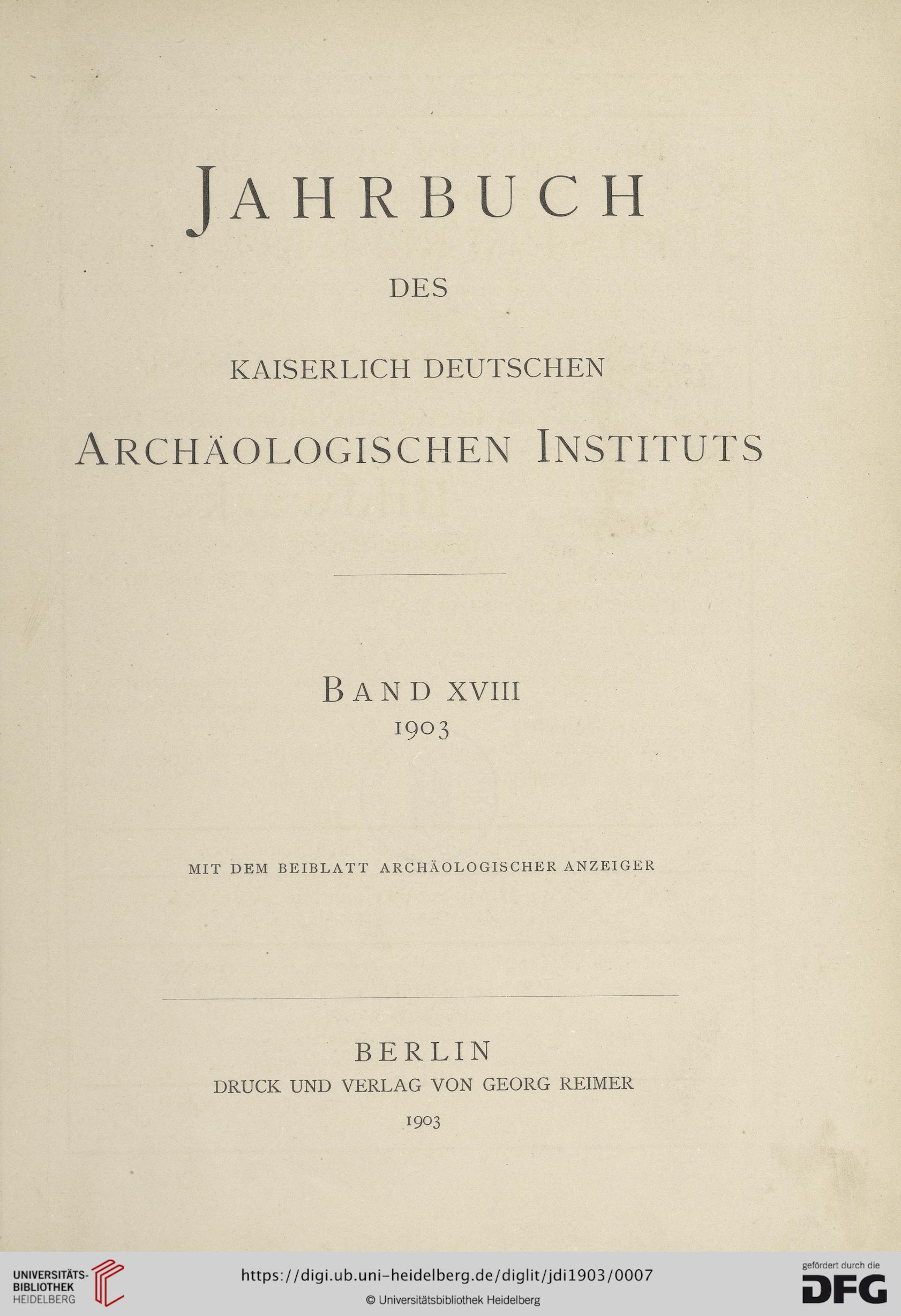 JAHRBUCH

DES

KAISERLICH DEUTSCHEN

ARCHÄOLOGISCHEN INSTITUTS

BAND XVIII
1903

MIT DEM BEIBLATT ARCHÄOLOGISCHER ANZEIGER

BERLIN
DRUCK UND VERLAG VON GEORG REIMER
1903

UNIVERSITÄTS-BIBLIOTHEK HEIDELBERG

https://digi.ub.uni-heidelberg.de/diglit/jdi1903/0007

© Universitätsbibliothek Heidelberg

gefördert durch die DFG